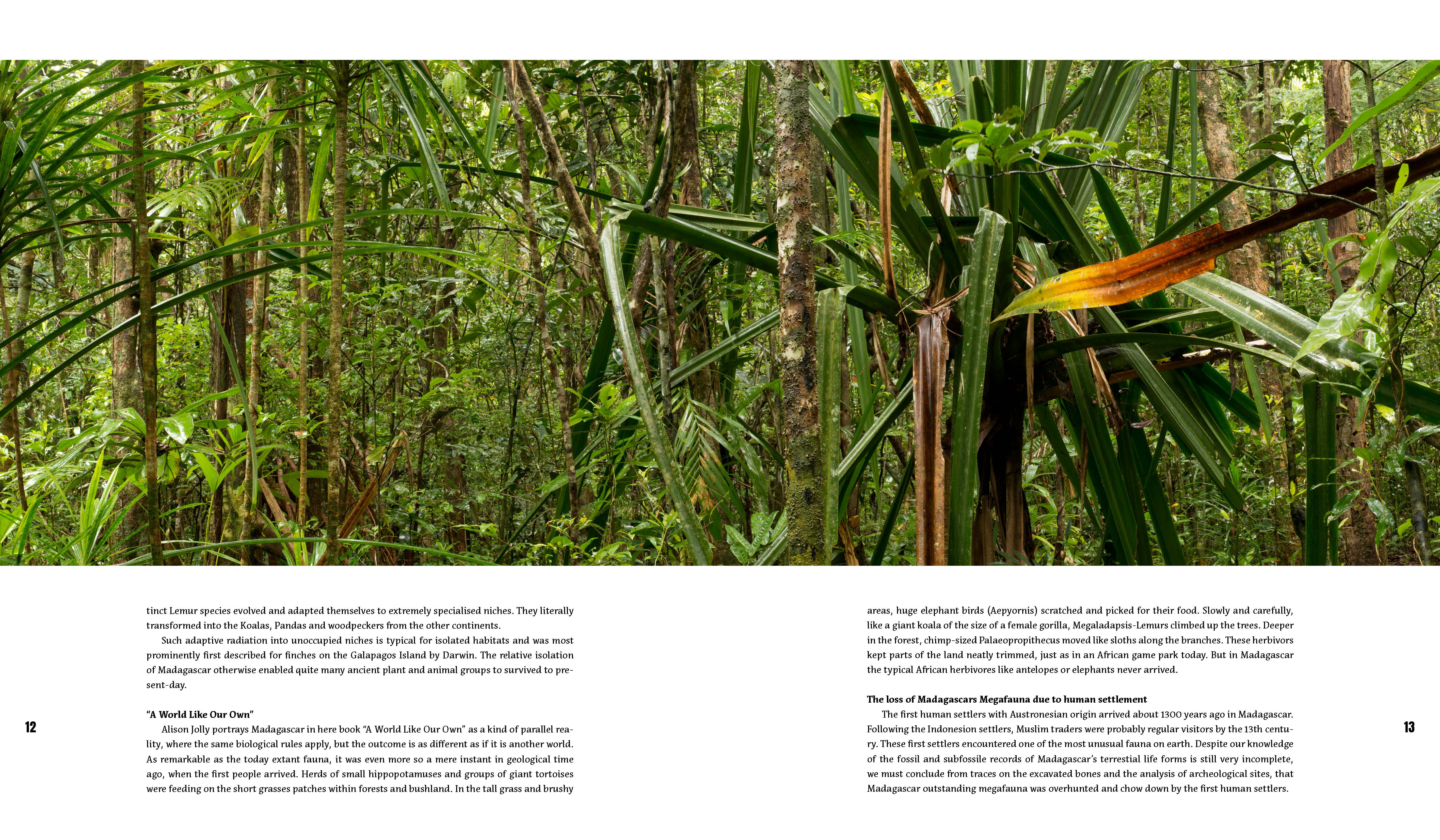 tinct Lemur species evolved and adapted themselves to extremely specialised niches. They literally transformed into the Koalas, Pandas and woodpeckers from the other continents.

Such adaptive radiation into unoccupied niches is typical for isolated habitats and was most prominently first described for finches on the Galapagos Island by Darwin. The relative isolation of Madagascar otherwise enabled quite many ancient plant and animal groups to survived to present-day.

"A World Like Our Own"

Alison Jolly portrays Madagascar in here book "A World Like Our Own" as a kind of parallel reality, where the same biological rules apply, but the outcome is as different as if it is another world. As remarkable as the today extant fauna, it was even more so a mere instant in geological time ago, when the first people arrived. Herds of small hippopotamuses and groups of giant tortoises were feeding on the short grasses patches within forests and bushland. In the tall grass and brushy

12

areas, huge elephant birds (Aepyornis) scratched and picked for their food. Slowly and carefully, like a giant koala of the size of a female gorilla, Megaladapsis-Lemurs climbed up the trees. Deeper in the forest, chimp-sized Palaeopropithecus moved like sloths along the branches. These herbivors kept parts of the land neatly trimmed, just as in an African game park today. But in Madagascar the typical African herbivores like antelopes or elephants never arrived.

The loss of Madagascars Megafauna due to human settlement

The first human settlers with Austronesian origin arrived about 1300 years ago in Madagascar. Following the Indonesion settlers, Muslim traders were probably regular visitors by the 13th century. These first settlers encountered one of the most unusual fauna on earth. Despite our knowledge of the fossil and subfossile records of Madagascar's terrestial life forms is still very incomplete, we must conclude from traces on the excavated bones and the analysis of archeological sites, that Madagascar outstanding megafauna was overhunted and chow down by the first human settlers.

13